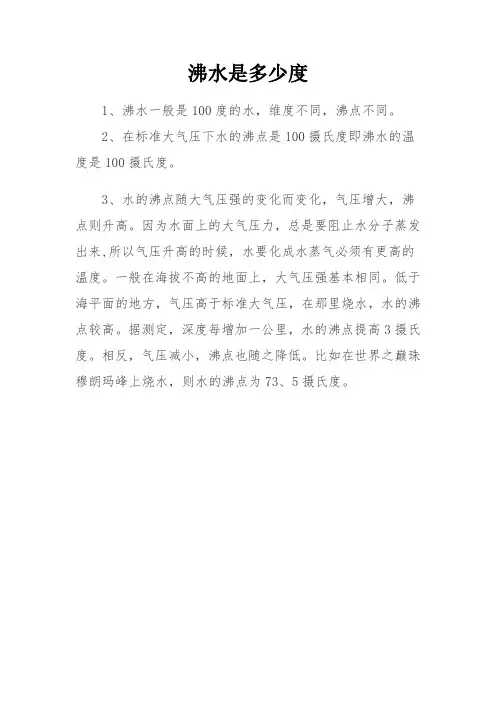 沸水是多少度

1、沸水一般是100度的水，维度不同，沸点不同。

2、在标准大气压下水的沸点是100摄氏度即沸水的温度是100摄氏度。

3、水的沸点随大气压强的变化而变化，气压增大，沸点则升高。因为水面上的大气压力，总是要阻止水分子蒸发出来，所以气压升高的时候，水要化成水蒸气必须有更高的温度。一般在海拔不高的地面上，大气压强基本相同。低于海平面的地方，气压高于标准大气压，在那里烧水，水的沸点较高。据测定，深度每增加一公里，水的沸点提高3摄氏度。相反，气压减小，沸点也随之降低。比如在世界之巅珠穆朗玛峰上烧水，则水的沸点为73、5摄氏度。